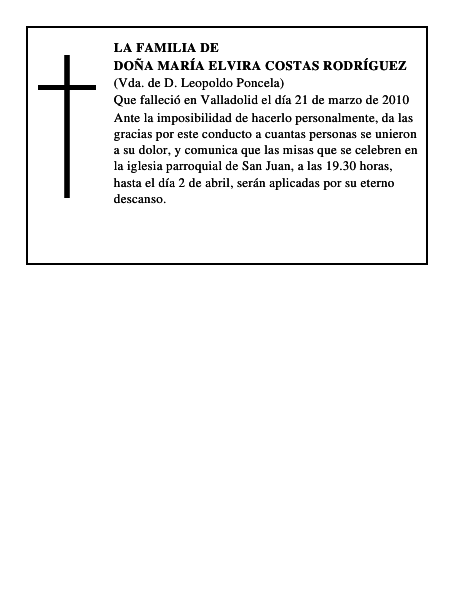 LA FAMILIA DE
DOÑA MARÍA ELVIRA COSTAS RODRÍGUEZ
(Vda. de D. Leopoldo Poncela)
Que falleció en Valladolid el día 21 de marzo de 2010
Ante la imposibilidad de hacerlo personalmente, da las gracias por este conducto a cuantas personas se unieron a su dolor, y comunica que las misas que se celebren en la iglesia parroquial de San Juan, a las 19.30 horas, hasta el día 2 de abril, serán aplicadas por su eterno descanso.